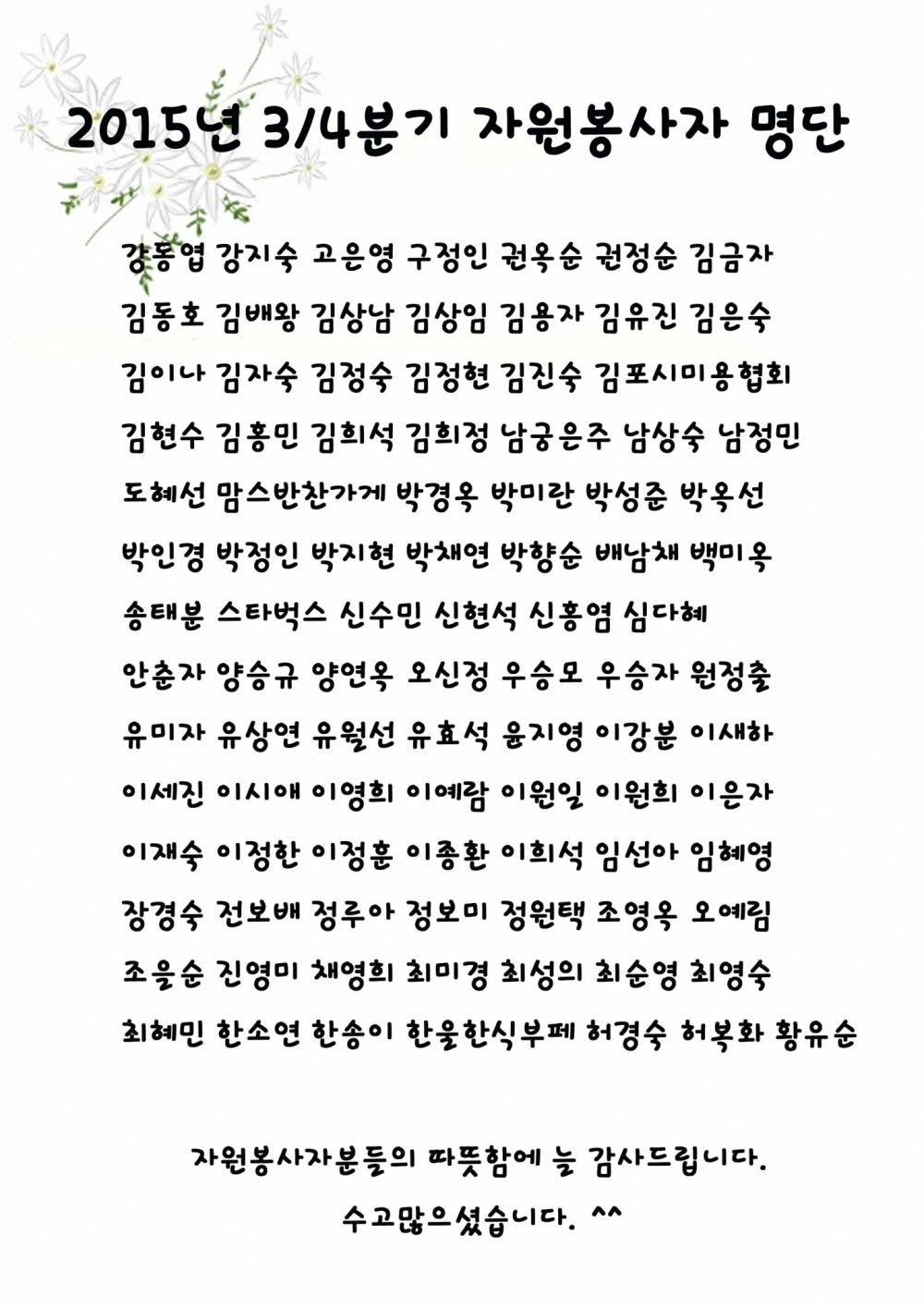 2015년 3/4분기 자원봉사자 명단

강동엽 강지숙 고은영 구정인 권옥순 권정순 김금자
김동호 김배왕 김상남 김상임 김용자 김유진 김은숙
김이나 김자숙 김정숙 김정현 김진숙 김포시미용협회
김현수 김홍민 김희석 김희정 남궁은주 남상숙 남정민
도혜선 맘스반찬가게 박경옥 박미란 박성준 박옥선
박인경 박정인 박지현 박채연 박향순 배남채 백미옥
송태분 스타벅스 신수민 신현석 신홍염 심다혜
안춘자 양승규 양연옥 오신정 우승모 우승자 원정출
유미자 유상연 유월선 유효석 윤지영 이강분 이새하
이세진 이시애 이영희 이예람 이원일 이원희 이은자
이재숙 이정한 이정훈 이종환 이희석 임선아 임혜영
장경숙 전보배 정루아 정보미 정원택 조영옥 오예림
조을순 진영미 채영희 최미경 최성의 최순영 최영숙
최혜민 한소연 한송이 한울한식부페 허경숙 허복화 황유순

자원봉사자분들의 따뜻함에 늘 감사드립니다.
수고많으셨습니다. ^^